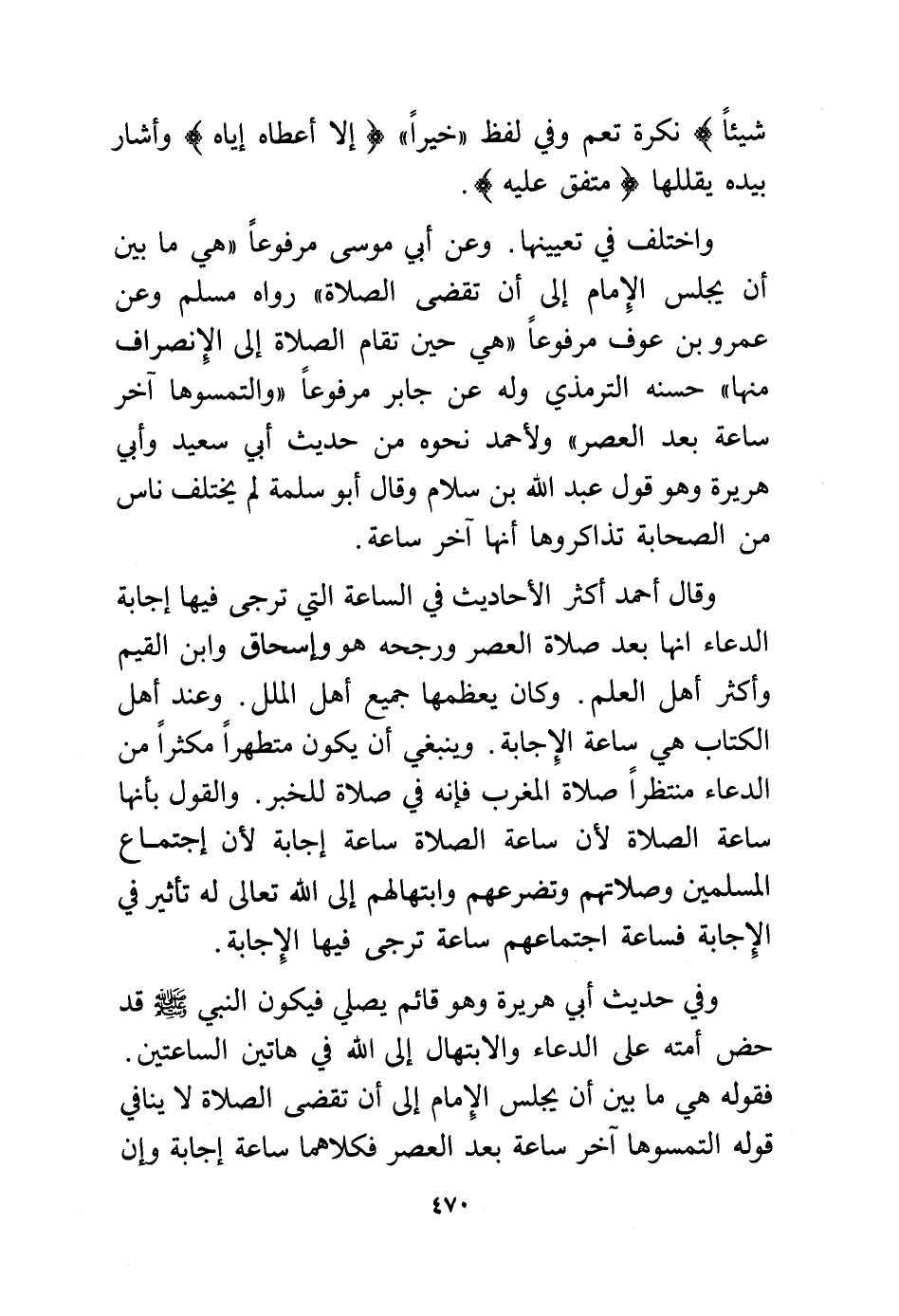 شيئاً ﴾ نكرة تعم وفي لفظ «خيراً» ﴿ إلا أعطاه إياه ﴾ وأشار بيده يقللها ﴿ متفق عليه ﴾.

واختلف في تعيينها. وعن أبي موسى مرفوعاً «هي ما بين أن يجلس الإمام إلى أن تقضى الصلاة» رواه مسلم وعن عمرو بن عوف مرفوعاً «هي حين تقام الصلاة إلى الإنصراف منها» حسنه الترمذي وله عن جابر مرفوعاً «والتمسوها آخر ساعة بعد العصر» ولأحمد نحوه من حديث أبي سعيد وأبي هريرة وهو قول عبد الله بن سلام وقال أبو سلمة لم يختلف ناس من الصحابة تذاكروها أنها آخر ساعة.

وقال أحمد أكثر الأحاديث في الساعة التي ترجى فيها إجابة الدعاء انها بعد صلاة العصر ورجحه هو وإسحاق وابن القيم وأكثر أهل العلم. وكان يعظمها جميع أهل الملل. وعند أهل الكتاب هي ساعة الإجابة. وينبغي أن يكون متطهراً مكثراً من الدعاء منتظراً صلاة المغرب فإنه في صلاة للخبر. والقول بأنها ساعة الصلاة لأن ساعة الصلاة ساعة إجابة لأن إجتماع المسلمين وصلاتهم وتضرعهم وابتهالهم إلى الله تعالى له تأثير في الإجابة فساعة اجتماعهم ساعة ترجى فيها الإجابة.

وفي حديث أبي هريرة وهو قائم يصلي فيكون النبي ﷺ قد حض أمته على الدعاء والابتهال إلى الله في هاتين الساعتين. فقوله هي ما بين أن يجلس الإمام إلى أن تقضى الصلاة لا ينافي قوله التمسوها آخر ساعة بعد العصر فكلاهما ساعة إجابة وإن

٤٧٠